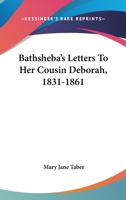 —KESSINGER'S RARE REPRINTS—

Bathsheba's Letters To Her Cousin Deborah, 1831-1861

Mary Jane Taber